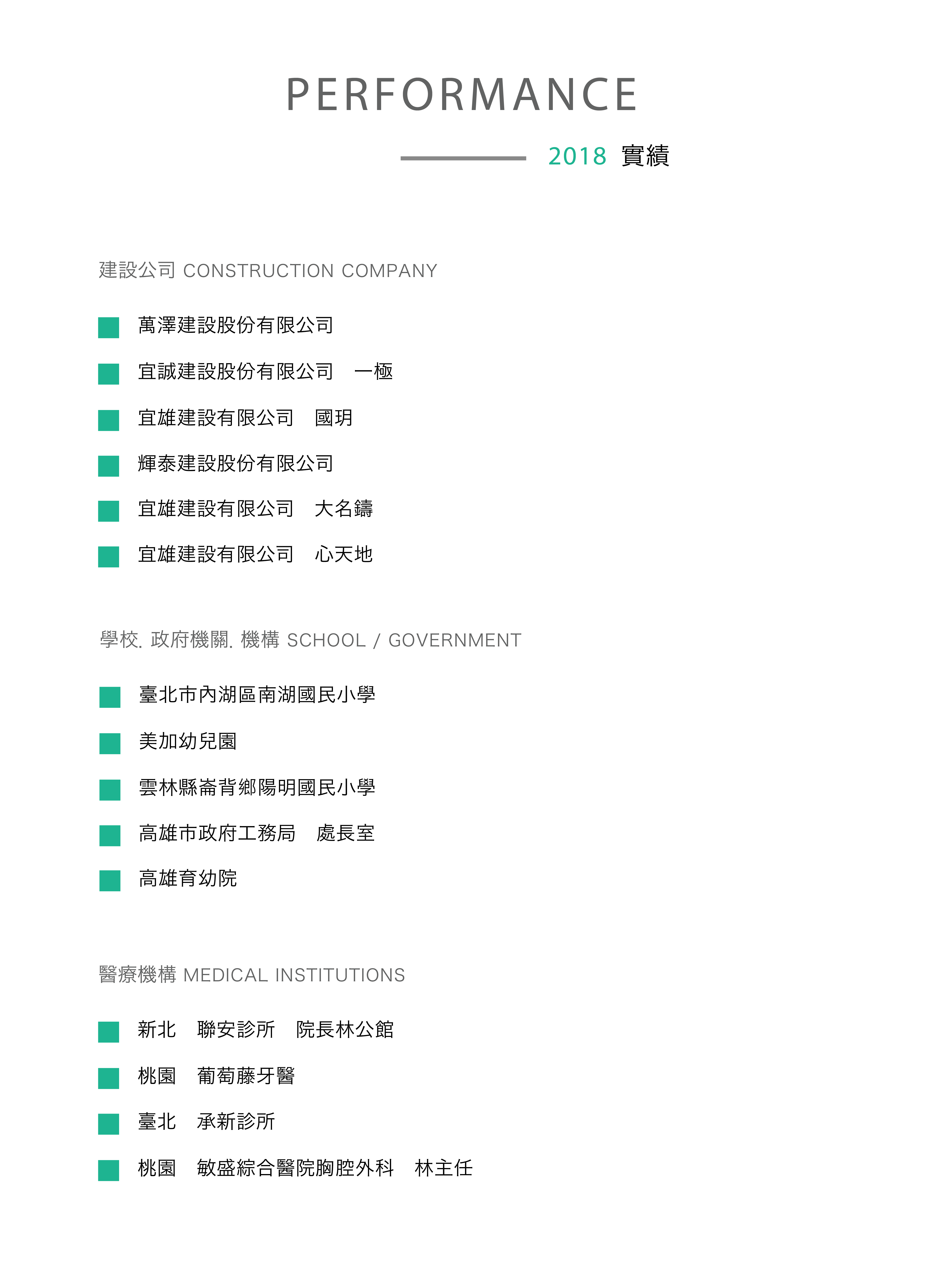 PERFORMANCE

2018 實績

建設公司 CONSTRUCTION COMPANY

萬澤建設股份有限公司

宜誠建設股份有限公司　一極

宜雄建設有限公司　國玥

輝泰建設股份有限公司

宜雄建設有限公司　大名鑄

宜雄建設有限公司　心天地

學校. 政府機關. 機構 SCHOOL / GOVERNMENT

臺北市內湖區南湖國民小學

美加幼兒園

雲林縣崙背鄉陽明國民小學

高雄市政府工務局　處長室

高雄育幼院

醫療機構 MEDICAL INSTITUTIONS

新北　聯安診所　院長林公館

桃園　葡萄藤牙醫

臺北　承新診所

桃園　敏盛綜合醫院胸腔外科　林主任